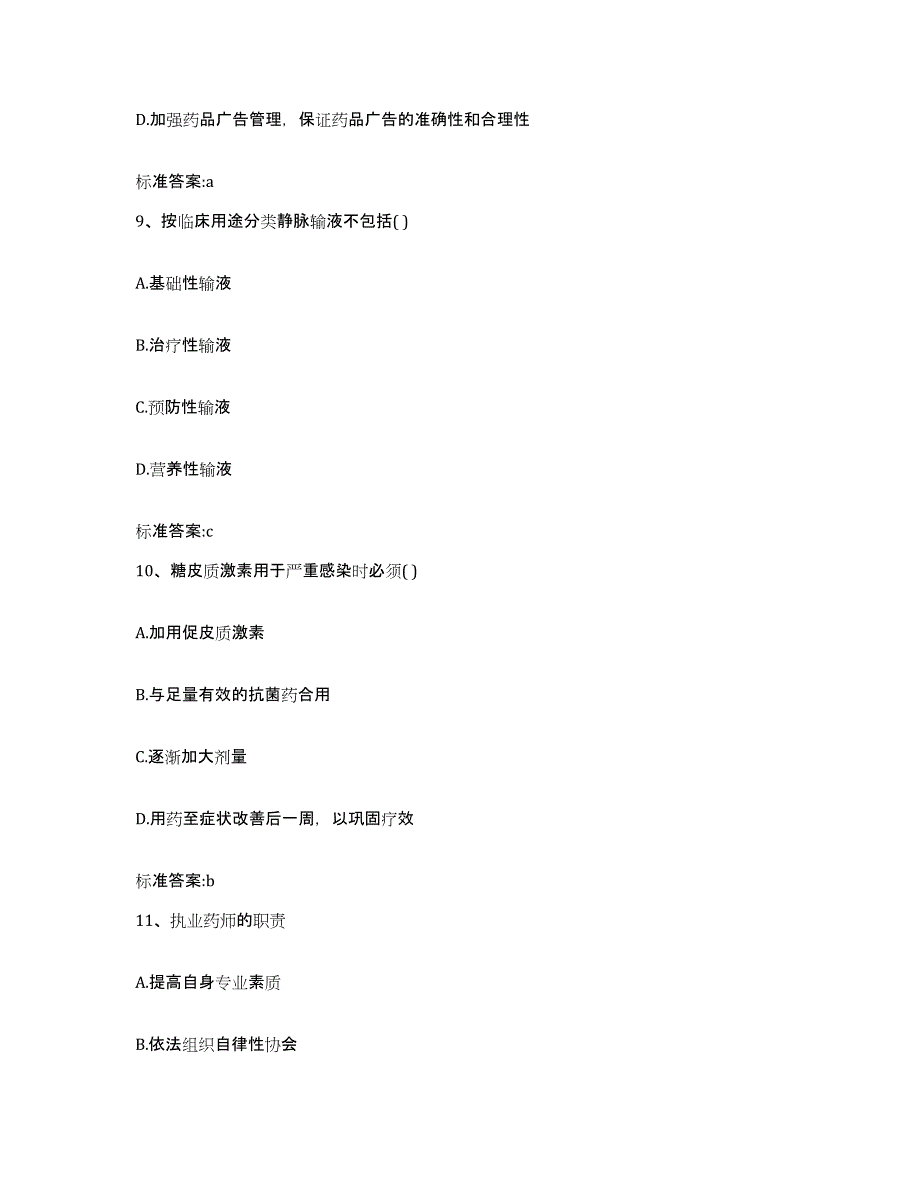 D.加强药品广告管理，保证药品广告的准确性和合理性

标准答案:a

9、按临床用途分类静脉输液不包括( )

A.基础性输液

B.治疗性输液

C.预防性输液

D.营养性输液

标准答案:c

10、糖皮质激素用于严重感染时必须( )

A.加用促皮质激素

B.与足量有效的抗菌药合用

C.逐渐加大剂量

D.用药至症状改善后一周，以巩固疗效

标准答案:b

11、执业药师的职责

A.提高自身专业素质

B.依法组织自律性协会